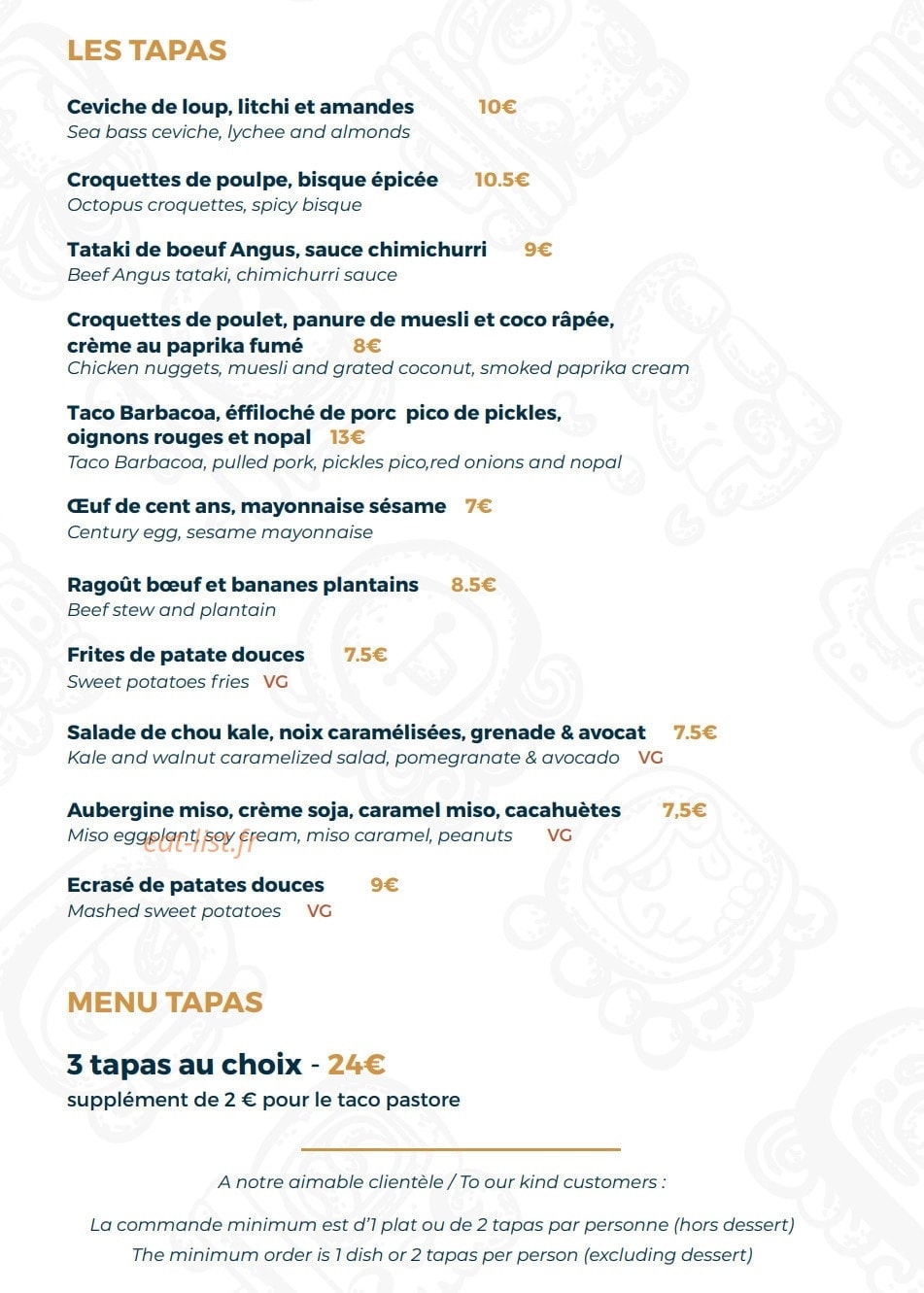 LES TAPAS

Ceviche de loup, litchi et amandes 10€
Sea bass ceviche, lychee and almonds

Croquettes de poulpe, bisque épicée 10.5€
Octopus croquettes, spicy bisque

Tataki de boeuf Angus, sauce chimichurri 9€
Beef Angus tataki, chimichurri sauce

Croquettes de poulet, panure de muesli et coco râpée, crème au paprika fumé 8€
Chicken nuggets, muesli and grated coconut, smoked paprika cream

Taco Barbacoa, éffiloché de porc pico de pickles, oignons rouges et nopal 13€
Taco Barbacoa, pulled pork, pickles pico,red onions and nopal

Œuf de cent ans, mayonnaise sésame 7€
Century egg, sesame mayonnaise

Ragoût bœuf et bananes plantains 8.5€
Beef stew and plantain

Frites de patate douces 7.5€
Sweet potatoes fries VG

Salade de chou kale, noix caramélisées, grenade & avocat 7.5€
Kale and walnut caramelized salad, pomegranate & avocado VG

Aubergine miso, crème soja, caramel miso, cacahuètes 7,5€
Miso eggplant, soy cream, miso caramel, peanuts VG

eat-list.fr

Ecrasé de patates douces 9€
Mashed sweet potatoes VG

MENU TAPAS

3 tapas au choix - 24€
supplément de 2 € pour le taco pastore

A notre aimable clientèle / To our kind customers :

La commande minimum est d'1 plat ou de 2 tapas par personne (hors dessert)
The minimum order is 1 dish or 2 tapas per person (excluding dessert)